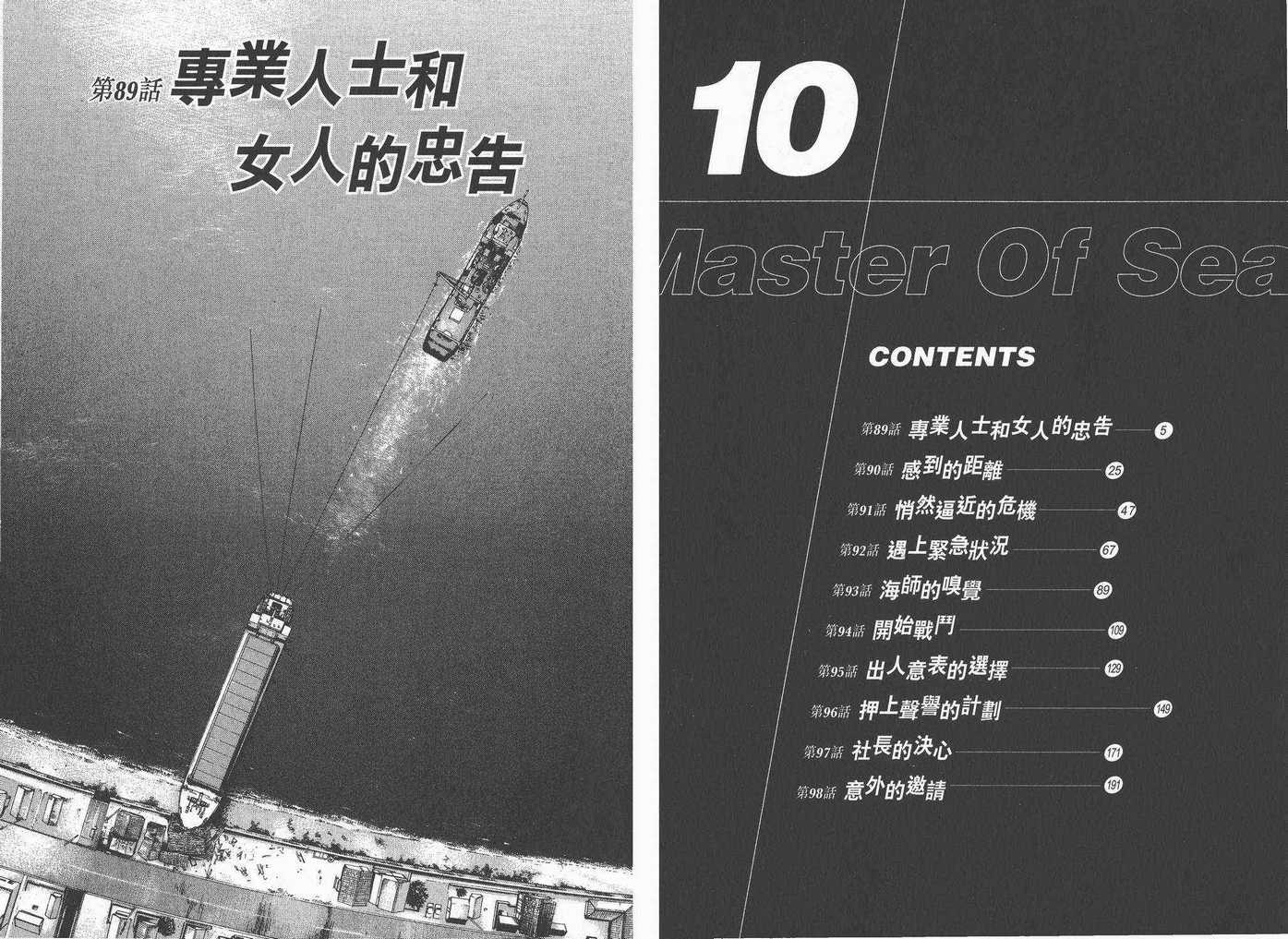 第89話 專業人士和女人的忠告

10

Master Of Sea

CONTENTS

第89話 專業人士和女人的忠告 5
第90話 感到的距離 25
第91話 悄然逼近的危機 47
第92話 遇上緊急狀況 67
第93話 海師的嗅覺 89
第94話 開始戰鬥 109
第95話 出人意表的選擇 129
第96話 押上聲譽的計劃 149
第97話 社長的決心 171
第98話 意外的邀請 191